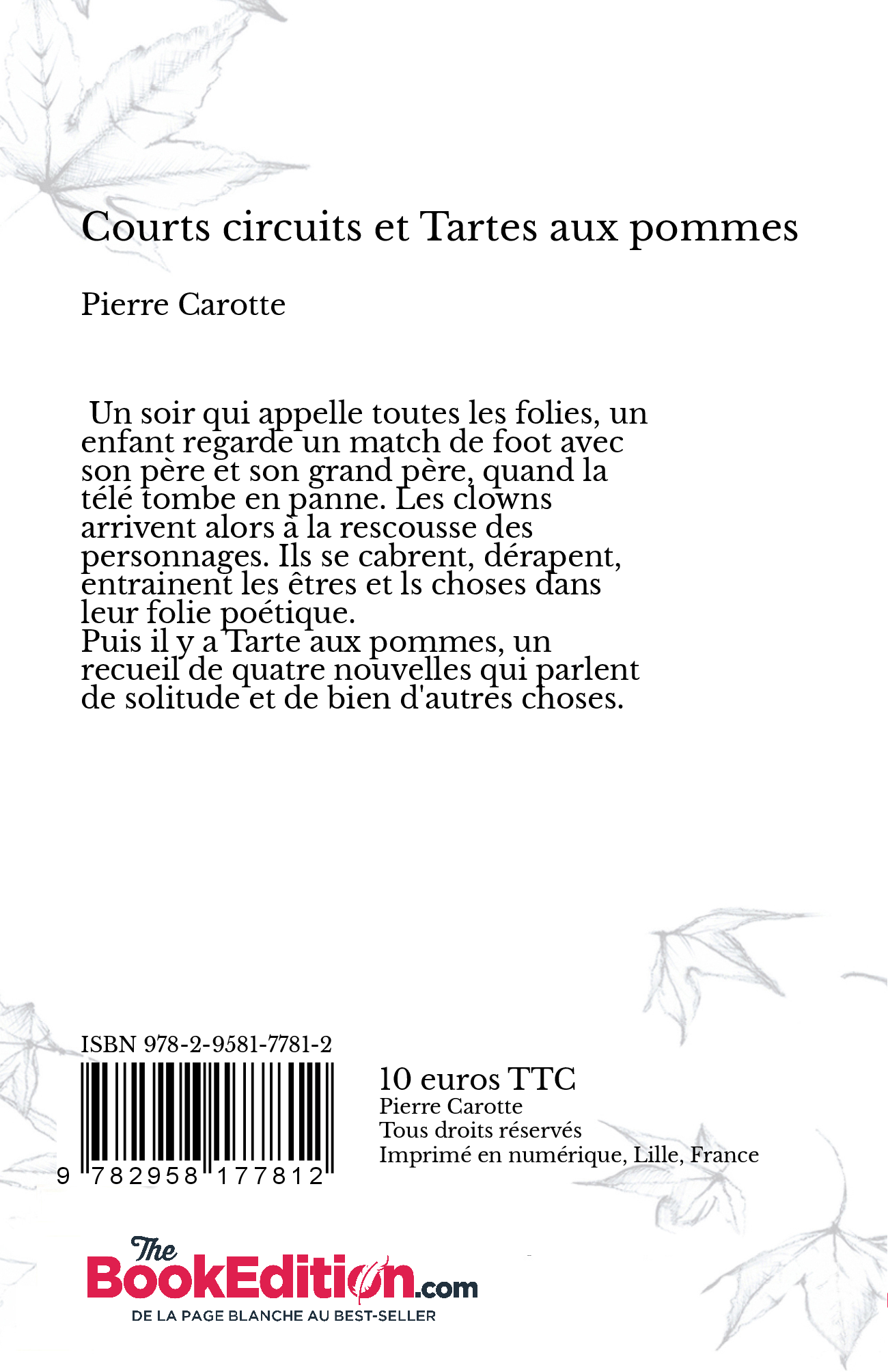 Courts circuits et Tartes aux pommes

Pierre Carotte

Un soir qui appelle toutes les folies, un enfant regarde un match de foot avec son père et son grand père, quand la télé tombe en panne. Les clowns arrivent alors à la rescousse des personnages. Ils se cabrent, dérapent, entrainent les êtres et ls choses dans leur folie poétique.
Puis il y a Tarte aux pommes, un recueil de quatre nouvelles qui parlent de solitude et de bien d'autres choses.

ISBN 978-2-9581-7781-2

9 782958 177812

10 euros TTC
Pierre Carotte
Tous droits réservés
Imprimé en numérique, Lille, France

The BookEdition.com
DE LA PAGE BLANCHE AU BEST-SELLER